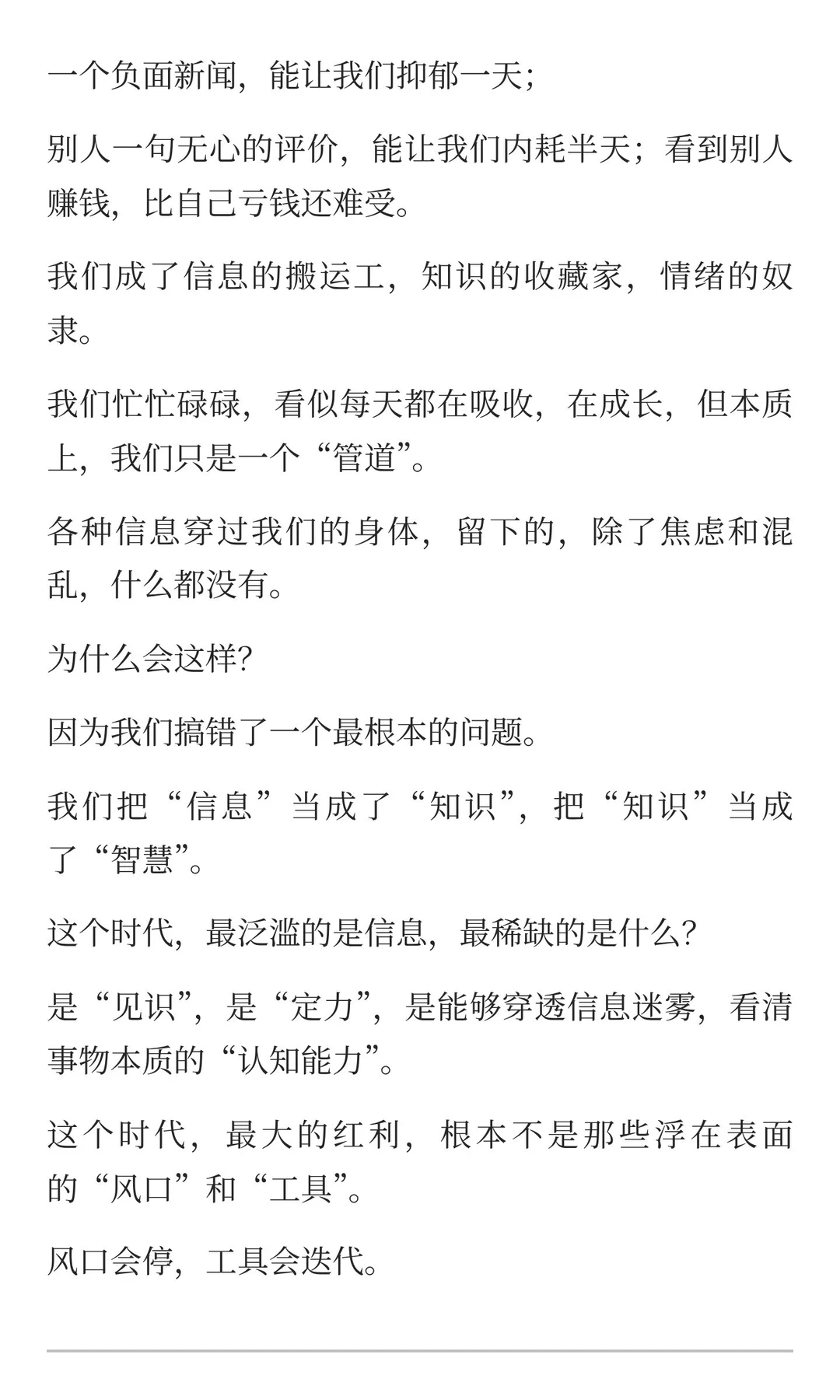 一个负面新闻，能让我们抑郁一天；

别人一句无心的评价，能让我们内耗半天；看到别人赚钱，比自己亏钱还难受。

我们成了信息的搬运工，知识的收藏家，情绪的奴隶。

我们忙忙碌碌，看似每天都在吸收，在成长，但本质上，我们只是一个“管道”。

各种信息穿过我们的身体，留下的，除了焦虑和混乱，什么都没有。

为什么会这样?

因为我们搞错了一个最根本的问题。

我们把“信息”当成了“知识”，把“知识”当成了“智慧”。

这个时代，最泛滥的是信息，最稀缺的是什么?

是“见识”，是“定力”，是能够穿透信息迷雾，看清事物本质的“认知能力”。

这个时代，最大的红利，根本不是那些浮在表面的“风口”和“工具”。

风口会停，工具会迭代。